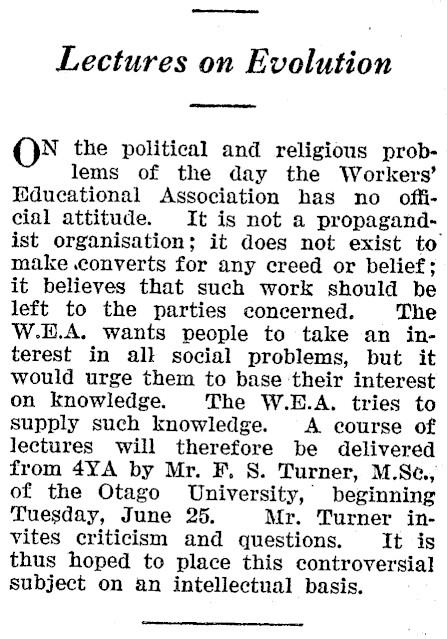 Lectures on Evolution

ON the political and religious problems of the day the Workers' Educational Association has no official attitude. It is not a propagandist organisation; it does not exist to make converts for any creed or belief; it believes that such work should be left to the parties concerned. The W.E.A. wants people to take an interest in all social problems, but it would urge them to base their interest on knowledge. The W.E.A. tries to supply such knowledge. A course of lectures will therefore be delivered from 4YA by Mr. F. S. Turner, M.Sc., of the Otago University, beginning Tuesday, June 25. Mr. Turner invites criticism and questions. It is thus hoped to place this controversial subject on an intellectual basis.